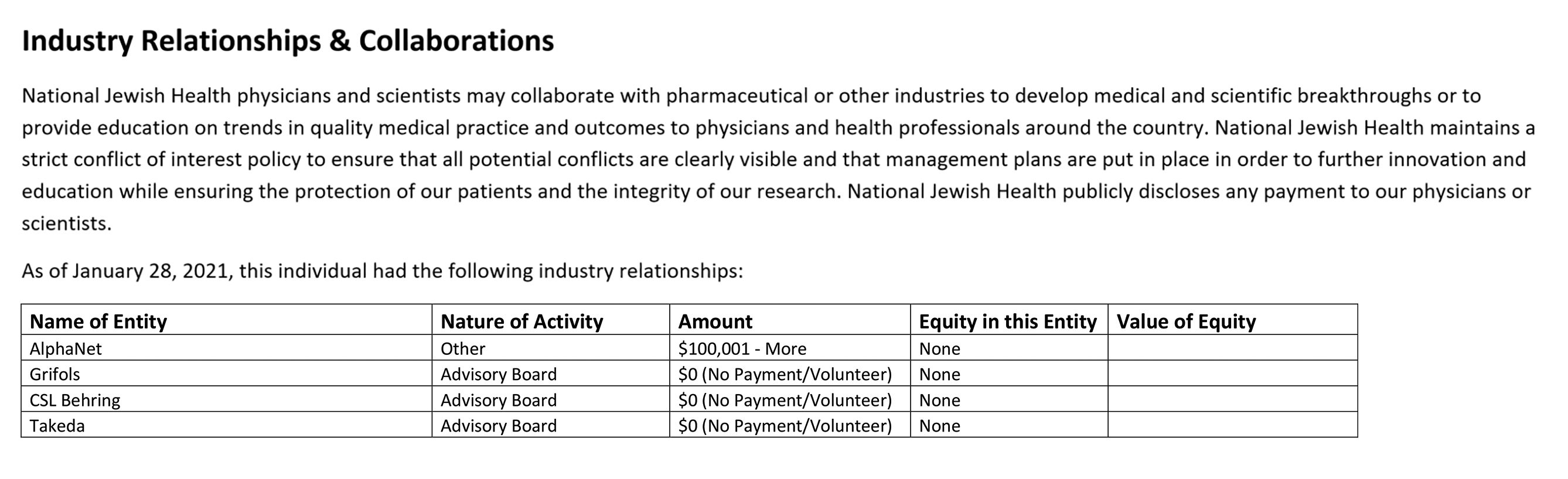 Industry Relationships & Collaborations

National Jewish Health physicians and scientists may collaborate with pharmaceutical or other industries to develop medical and scientific breakthroughs or to provide education on trends in quality medical practice and outcomes to physicians and health professionals around the country. National Jewish Health maintains a strict conflict of interest policy to ensure that all potential conflicts are clearly visible and that management plans are put in place in order to further innovation and education while ensuring the protection of our patients and the integrity of our research. National Jewish Health publicly discloses any payment to our physicians or scientists.

As of January 28, 2021, this individual had the following industry relationships:

| Name of Entity | Nature of Activity | Amount | Equity in this Entity | Value of Equity |
|---|---|---|---|---|
| AlphaNet | Other | \$100,001 - More | None | |
| Grifols | Advisory Board | \$0 (No Payment/Volunteer) | None | |
| CSL Behring | Advisory Board | \$0 (No Payment/Volunteer) | None | |
| Takeda | Advisory Board | \$0 (No Payment/Volunteer) | None | |